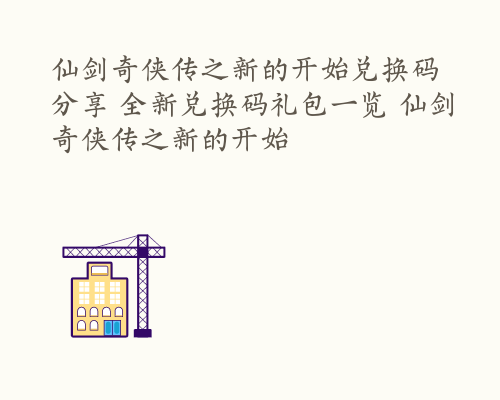 仙剑奇侠传之新的开始兑换码分享 全新兑换码礼包一览 仙剑奇侠传之新的开始